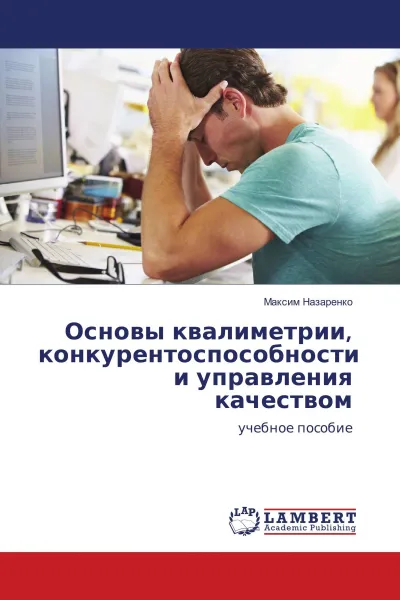 Максим Назаренко

Основы квалиметрии, конкурентоспособности и управления качеством

учебное пособие

LAP LAMBERT Academic Publishing